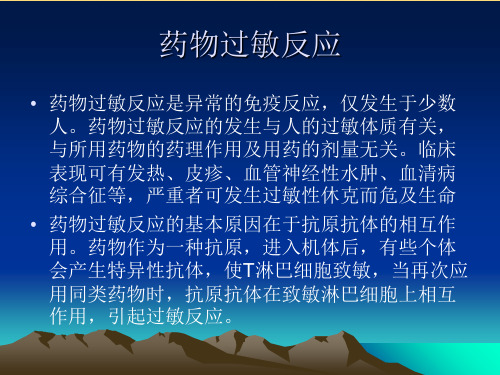 药物过敏反应

• 药物过敏反应是异常的免疫反应，仅发生于少数人。药物过敏反应的发生与人的过敏体质有关，与所用药物的药理作用及用药的剂量无关。临床表现可有发热、皮疹、血管神经性水肿、血清病综合征等，严重者可发生过敏性休克而危及生命

• 药物过敏反应的基本原因在于抗原抗体的相互作用。药物作为一种抗原，进入机体后，有些个体会产生特异性抗体，使T淋巴细胞致敏，当再次应用同类药物时，抗原抗体在致敏淋巴细胞上相互作用，引起过敏反应。